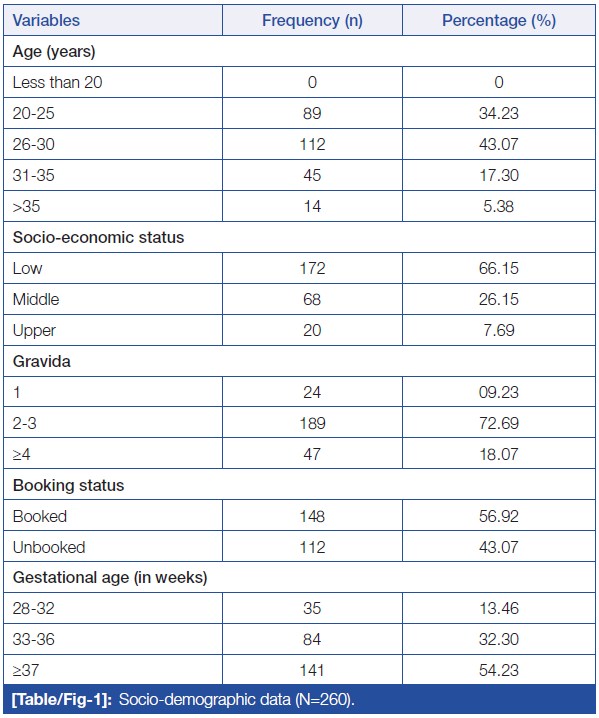 | Variables | Frequency (n) | Percentage (%) |
|---|---|---|
| Age (years) | | |
| Less than 20 | 0 | 0 |
| 20-25 | 89 | 34.23 |
| 26-30 | 112 | 43.07 |
| 31-35 | 45 | 17.30 |
| >35 | 14 | 5.38 |
| Socio-economic status | | |
| Low | 172 | 66.15 |
| Middle | 68 | 26.15 |
| Upper | 20 | 7.69 |
| Gravida | | |
| 1 | 24 | 09.23 |
| 2-3 | 189 | 72.69 |
| ≥4 | 47 | 18.07 |
| Booking status | | |
| Booked | 148 | 56.92 |
| Unbooked | 112 | 43.07 |
| Gestational age (in weeks) | | |
| 28-32 | 35 | 13.46 |
| 33-36 | 84 | 32.30 |
| ≥37 | 141 | 54.23 |

[Table/Fig-1]: Socio-demographic data (N=260).